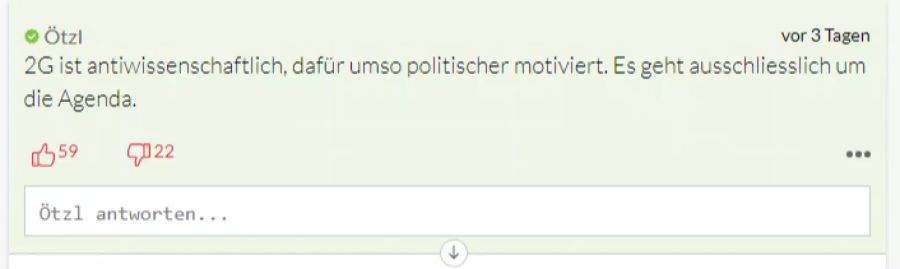 Ötzl
vor 3 Tagen

2G ist antiwissenschaftlich, dafür umso politischer motiviert. Es geht ausschliesslich um die Agenda.

59 22

•••

Ötzl antworten...